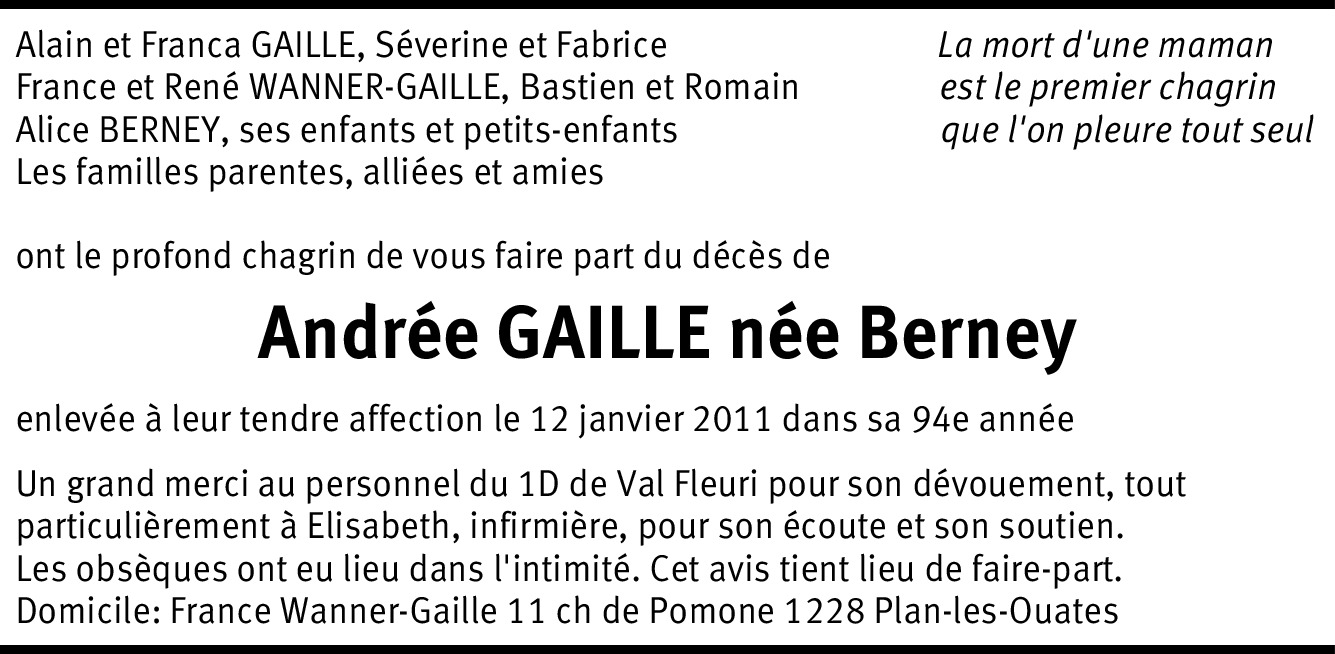 Alain et Franca GAILLE, Séverine et Fabrice
France et René WANNER-GAILLE, Bastien et Romain
Alice BERNEY, ses enfants et petits-enfants
Les familles parentes, alliées et amies

La mort d'une maman
est le premier chagrin
que l'on pleure tout seul

ont le profond chagrin de vous faire part du décès de

Andrée GAILLE née Berney

enlevée à leur tendre affection le 12 janvier 2011 dans sa 94e année

Un grand merci au personnel du 1D de Val Fleuri pour son dévouement, tout particulièrement à Elisabeth, infirmière, pour son écoute et son soutien.
Les obsèques ont eu lieu dans l'intimité. Cet avis tient lieu de faire-part.
Domicile: France Wanner-Gaille 11 ch de Pomone 1228 Plan-les-Ouates